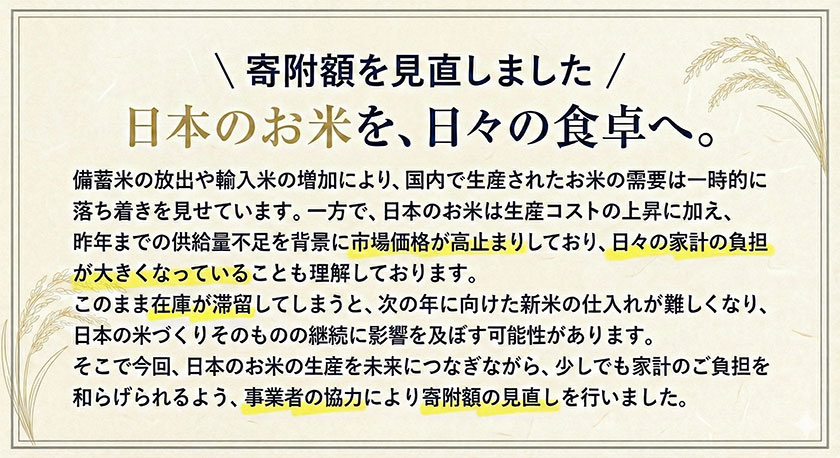 \ 寄附額を見直しました /

日本のお米を、日々の食卓へ。

備蓄米の放出や輸入米の増加により、国内で生産されたお米の需要は一時的に落ち着きを見せています。一方で、日本のお米は生産コストの上昇に加え、昨年までの供給量不足を背景に市場価格が高止まりしており、日々の家計の負担が大きくなっていることも理解しております。
このまま在庫が滞留してしまうと、次の年に向けた新米の仕入れが難しくなり、日本の米づくりそのものの継続に影響を及ぼす可能性があります。
そこで今回、日本のお米の生産を未来につなぎながら、少しでも家計のご負担を和らげられるよう、事業者の協力により寄附額の見直しを行いました。